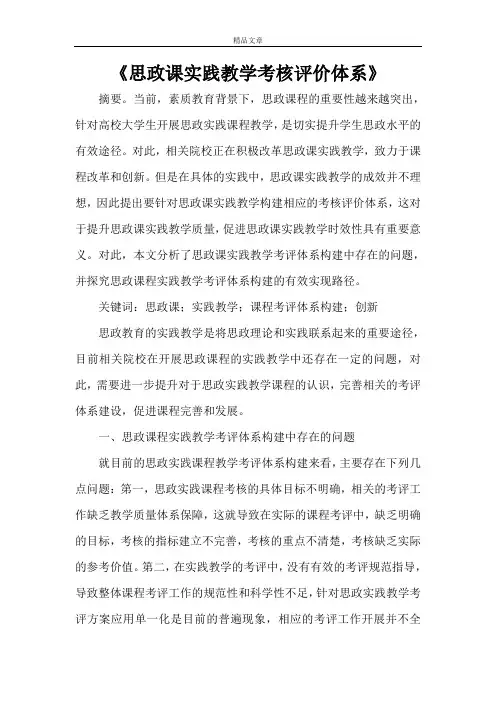 精品文章

《思政课实践教学考核评价体系》

摘要。当前，素质教育背景下，思政课程的重要性越来越突出，针对高校大学生开展思政实践课程教学，是切实提升学生思政水平的有效途径。对此，相关院校正在积极改革思政课实践教学，致力于课程改革和创新。但是在具体的实践中，思政课实践教学的成效并不理想，因此提出要针对思政课实践教学构建相应的考核评价体系，这对于提升思政课实践教学质量，促进思政课实践教学时效性具有重要意义。对此，本文分析了思政课实践教学考评体系构建中存在的问题，并探究思政课程实践教学考评体系构建的有效实现路径。

关键词：思政课；实践教学；课程考评体系构建；创新

思政教育的实践教学是将思政理论和实践联系起来的重要途径，目前相关院校在开展思政课程的实践教学中还存在一定的问题，对此，需要进一步提升对于思政实践教学课程的认识，完善相关的考评体系建设，促进课程完善和发展。

一、思政课程实践教学考评体系构建中存在的问题

就目前的思政实践课程教学考评体系构建来看，主要存在下列几点问题：第一，思政实践课程考核的具体目标不明确，相关的考评工作缺乏教学质量体系保障，这就导致在实际的课程考评中，缺乏明确的目标，考核的指标建立不完善，考核的重点不清楚，考核缺乏实际的参考价值。第二，在实践教学的考评中，没有有效的考评规范指导，导致整体课程考评工作的规范性和科学性不足，针对思政实践教学考评方案应用单一化是目前的普遍现象，相应的考评工作开展并不全